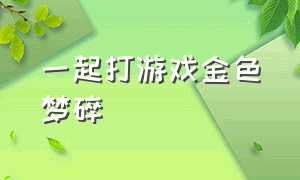 一起打游戏金色梦碎